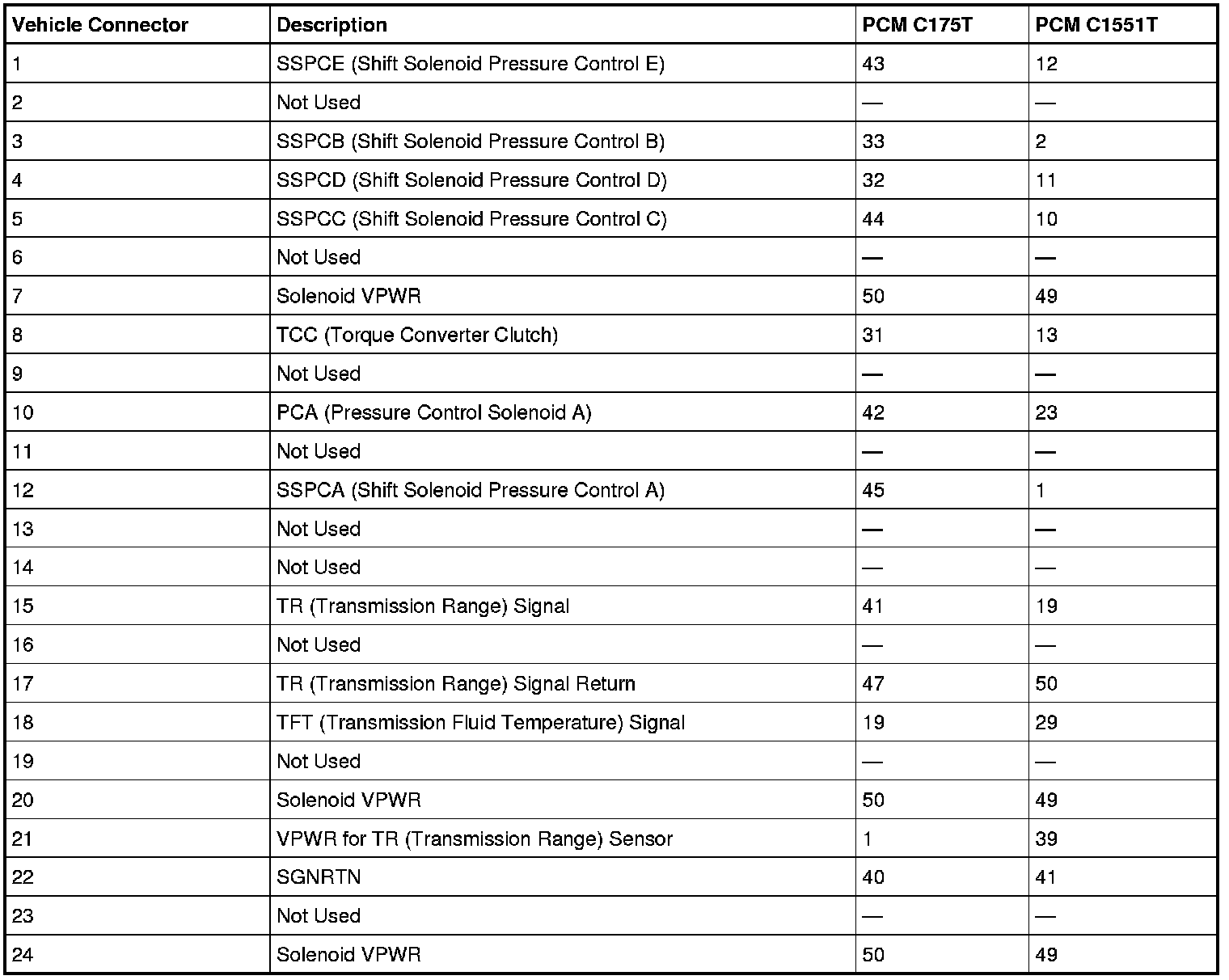 | Vehicle Connector | Description | PCM C175T | PCM C1551T |
|---|---|---|---|
| 1 | SSPCE (Shift Solenoid Pressure Control E) | 43 | 12 |
| 2 | Not Used | — | — |
| 3 | SSPCB (Shift Solenoid Pressure Control B) | 33 | 2 |
| 4 | SSPCD (Shift Solenoid Pressure Control D) | 32 | 11 |
| 5 | SSPCC (Shift Solenoid Pressure Control C) | 44 | 10 |
| 6 | Not Used | — | — |
| 7 | Solenoid VPWR | 50 | 49 |
| 8 | TCC (Torque Converter Clutch) | 31 | 13 |
| 9 | Not Used | — | — |
| 10 | PCA (Pressure Control Solenoid A) | 42 | 23 |
| 11 | Not Used | — | — |
| 12 | SSPCA (Shift Solenoid Pressure Control A) | 45 | 1 |
| 13 | Not Used | — | — |
| 14 | Not Used | — | — |
| 15 | TR (Transmission Range) Signal | 41 | 19 |
| 16 | Not Used | — | — |
| 17 | TR (Transmission Range) Signal Return | 47 | 50 |
| 18 | TFT (Transmission Fluid Temperature) Signal | 19 | 29 |
| 19 | Not Used | — | — |
| 20 | Solenoid VPWR | 50 | 49 |
| 21 | VPWR for TR (Transmission Range) Sensor | 1 | 39 |
| 22 | SGNRTN | 40 | 41 |
| 23 | Not Used | — | — |
| 24 | Solenoid VPWR | 50 | 49 |